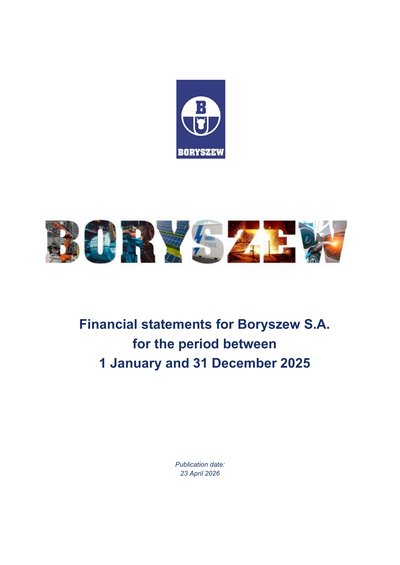 B

BORYSZEW

BORYSZEW

Financial statements for Boryszew S.A.
for the period between
1 January and 31 December 2025

Publication date:
23 April 2026